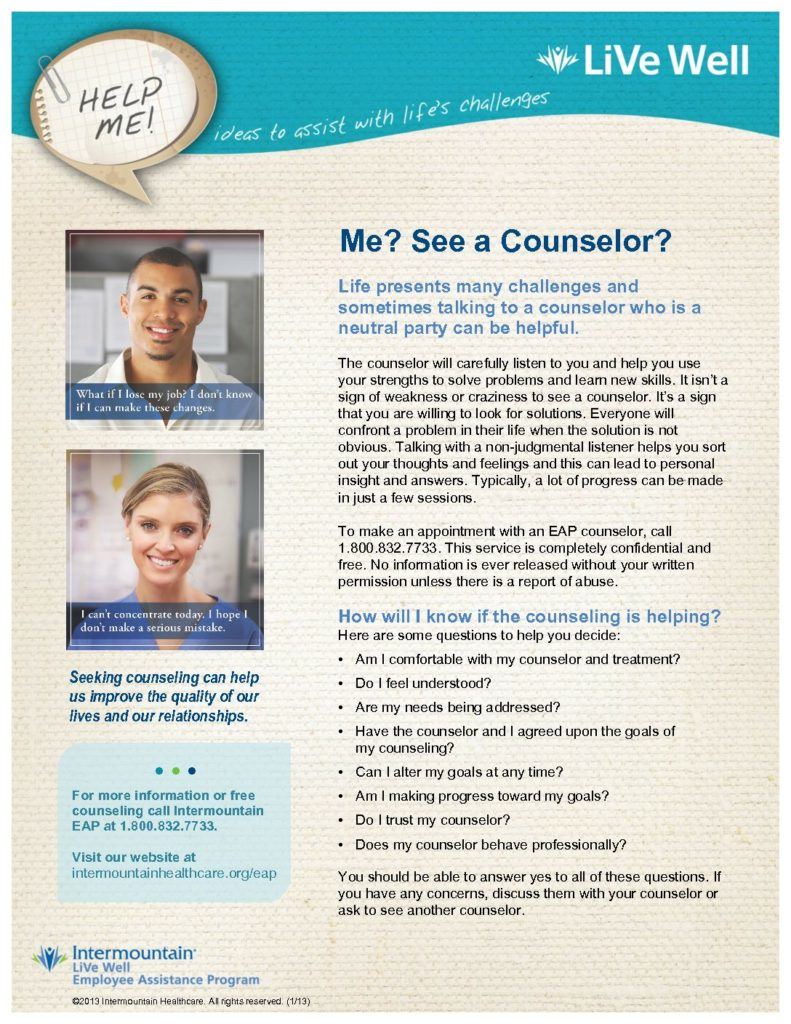 HELP ME!

ideas to assist with life's challenges

LiVe Well

What if I lose my job? I don't know if I can make these changes.

I can't concentrate today. I hope I don't make a serious mistake.

Seeking counseling can help us improve the quality of our lives and our relationships.

For more information or free counseling call Intermountain EAP at 1.800.832.7733.

Visit our website at intermountainhealthcare.org/eap

Me? See a Counselor?

Life presents many challenges and sometimes talking to a counselor who is a neutral party can be helpful.

The counselor will carefully listen to you and help you use your strengths to solve problems and learn new skills. It isn't a sign of weakness or craziness to see a counselor. It's a sign that you are willing to look for solutions. Everyone will confront a problem in their life when the solution is not obvious. Talking with a non-judgmental listener helps you sort out your thoughts and feelings and this can lead to personal insight and answers. Typically, a lot of progress can be made in just a few sessions.

To make an appointment with an EAP counselor, call 1.800.832.7733. This service is completely confidential and free. No information is ever released without your written permission unless there is a report of abuse.

How will I know if the counseling is helping?
Here are some questions to help you decide:

• Am I comfortable with my counselor and treatment?
• Do I feel understood?
• Are my needs being addressed?
• Have the counselor and I agreed upon the goals of my counseling?
• Can I alter my goals at any time?
• Am I making progress toward my goals?
• Do I trust my counselor?
• Does my counselor behave professionally?

You should be able to answer yes to all of these questions. If you have any concerns, discuss them with your counselor or ask to see another counselor.

Intermountain
LiVe Well
Employee Assistance Program

©2013 Intermountain Healthcare. All rights reserved. (1/13)